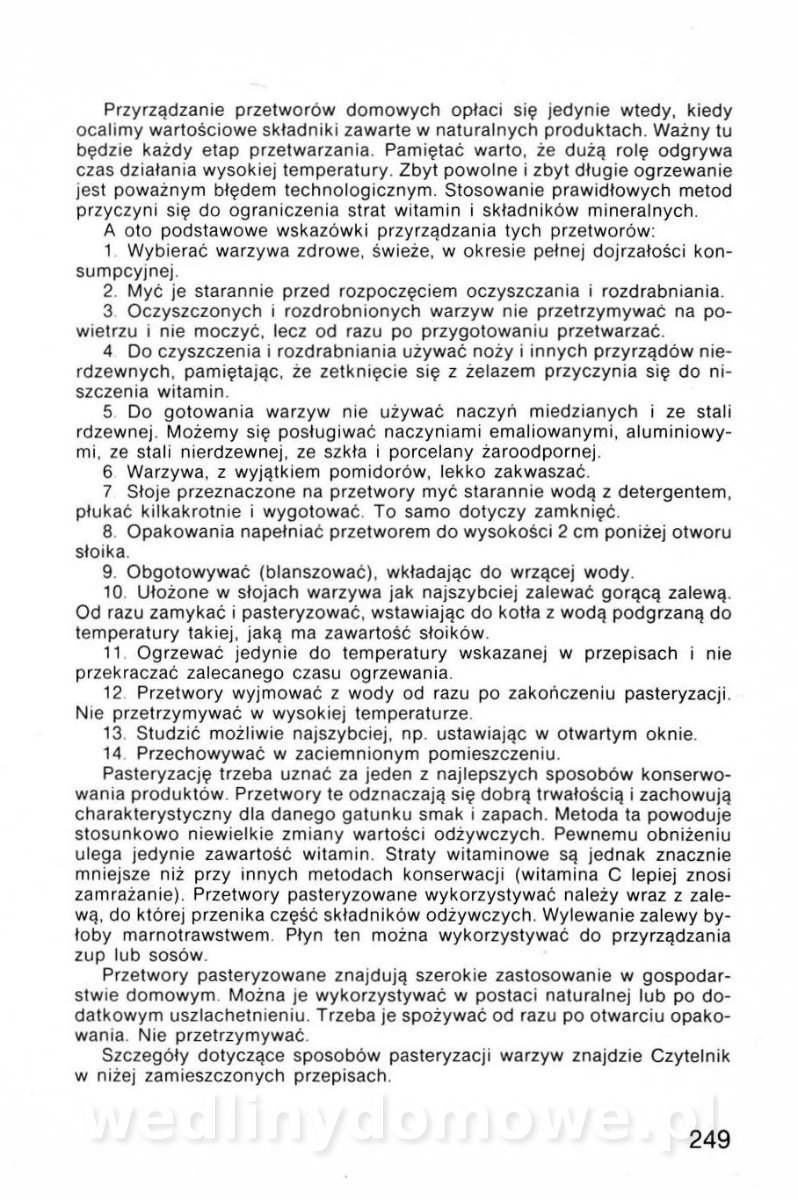 Przyrządzanie przetworów domowych opłaci się jedynie wtedy, kiedy ocalimy wartościowe składniki zawarte w naturalnych produktach. Ważny tu będzie każdy etap przetwarzania. Pamiętać warto, że dużą rolę odgrywa czas działania wysokiej temperatury. Zbyt powolne i zbyt długie ogrzewanie jest poważnym błędem technologicznym. Stosowanie prawidłowych metod przyczyni się do ograniczenia strat witamin i składników mineralnych.

A oto podstawowe wskazówki przyrządzania tych przetworów:

1. Wybierać warzywa zdrowe, świeże, w okresie pełnej dojrzałości konsumpcyjnej.

2. Myć je starannie przed rozpoczęciem oczyszczania i rozdrabniania.

3. Oczyszczonych i rozdrobnionych warzyw nie przetrzymywać na powietrzu i nie moczyć, lecz od razu po przygotowaniu przetwarzać.

4. Do czyszczenia i rozdrabniania używać noży i innych przyrządów nierdzewnych, pamiętając, że zetknięcie się z żelazem przyczynia się do niszczenia witamin.

5. Do gotowania warzyw nie używać naczyń miedzianych i ze stali rdzewnej. Możemy się posługiwać naczyniami emaliowanymi, aluminiowymi, ze stali nierdzewnej, ze szkła i porcelany żaroodpornej.

6. Warzywa, z wyjątkiem pomidorów, lekko zakwaszać.

7. Słoje przeznaczone na przetwory myć starannie wodą z detergentem, płukać kilkakrotnie i wygotować. To samo dotyczy zamknięć.

8. Opakowania napełniać przetworem do wysokości 2 cm poniżej otworu słoika.

9. Obgotowywać (blanszować), wkładając do wrzącej wody.

10. Ułożone w słojach warzywa jak najszybciej zalewać gorącą zalewą. Od razu zamykać i pasteryzować, wstawiając do kotła z wodą podgrzaną do temperatury takiej, jaką ma zawartość słoików.

11. Ogrzewać jedynie do temperatury wskazanej w przepisach i nie przekraczać zalecanego czasu ogrzewania.

12. Przetwory wyjmować z wody od razu po zakończeniu pasteryzacji. Nie przetrzymywać w wysokiej temperaturze.

13. Studzić możliwie najszybciej, np. ustawiając w otwartym oknie.

14. Przechowywać w zaciemnionym pomieszczeniu.

Pasteryzację trzeba uznać za jeden z najlepszych sposobów konserwowania produktów. Przetwory te odznaczają się dobrą trwałością i zachowują charakterystyczny dla danego gatunku smak i zapach. Metoda ta powoduje stosunkowo niewielkie zmiany wartości odżywczych. Pewnemu obniżeniu ulega jedynie zawartość witamin. Straty witaminowe są jednak znacznie mniejsze niż przy innych metodach konserwacji (witamina C lepiej znosi zamrażanie). Przetwory pasteryzowane wykorzystywać należy wraz z zalewą, do której przenika część składników odżywczych. Wylewanie zalewy byłoby marnotrawstwem. Płyn ten można wykorzystywać do przyrządzania zup lub sosów.

Przetwory pasteryzowane znajdują szerokie zastosowanie w gospodarstwie domowym. Można je wykorzystywać w postaci naturalnej lub po dodatkowym uszlachetnieniu. Trzeba je spożywać od razu po otwarciu opakowania. Nie przetrzymywać.

Szczegóły dotyczące sposobów pasteryzacji warzyw znajdzie Czytelnik w niżej zamieszczonych przepisach.

wedlinydomowe.pl

249